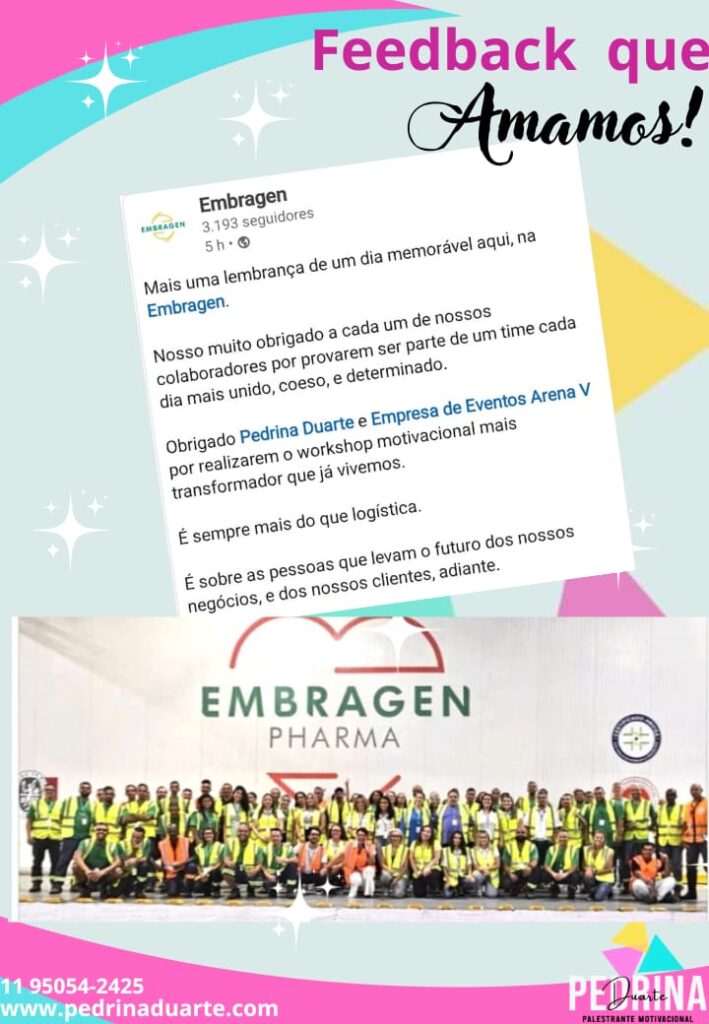 Feedback que
Amamos!

EMBRAGEN
Embragen
3.193 seguidores
5 h •

Mais uma lembrança de um dia memorável aqui, na Embragen.

Nosso muito obrigado a cada um de nossos colaboradores por provarem ser parte de um time cada dia mais unido, coeso, e determinado.

Obrigado Pedrina Duarte e Empresa de Eventos Arena V por realizarem o workshop motivacional mais transformador que já vivemos.

É sempre mais do que logística.

É sobre as pessoas que levam o futuro dos nossos negócios, e dos nossos clientes, adiante.

EMBRAGEN
PHARMA

11 95054-2425
www.pedrinaduarte.com

PEDRINA
Duarte
PALESTRANTE MOTIVACIONAL